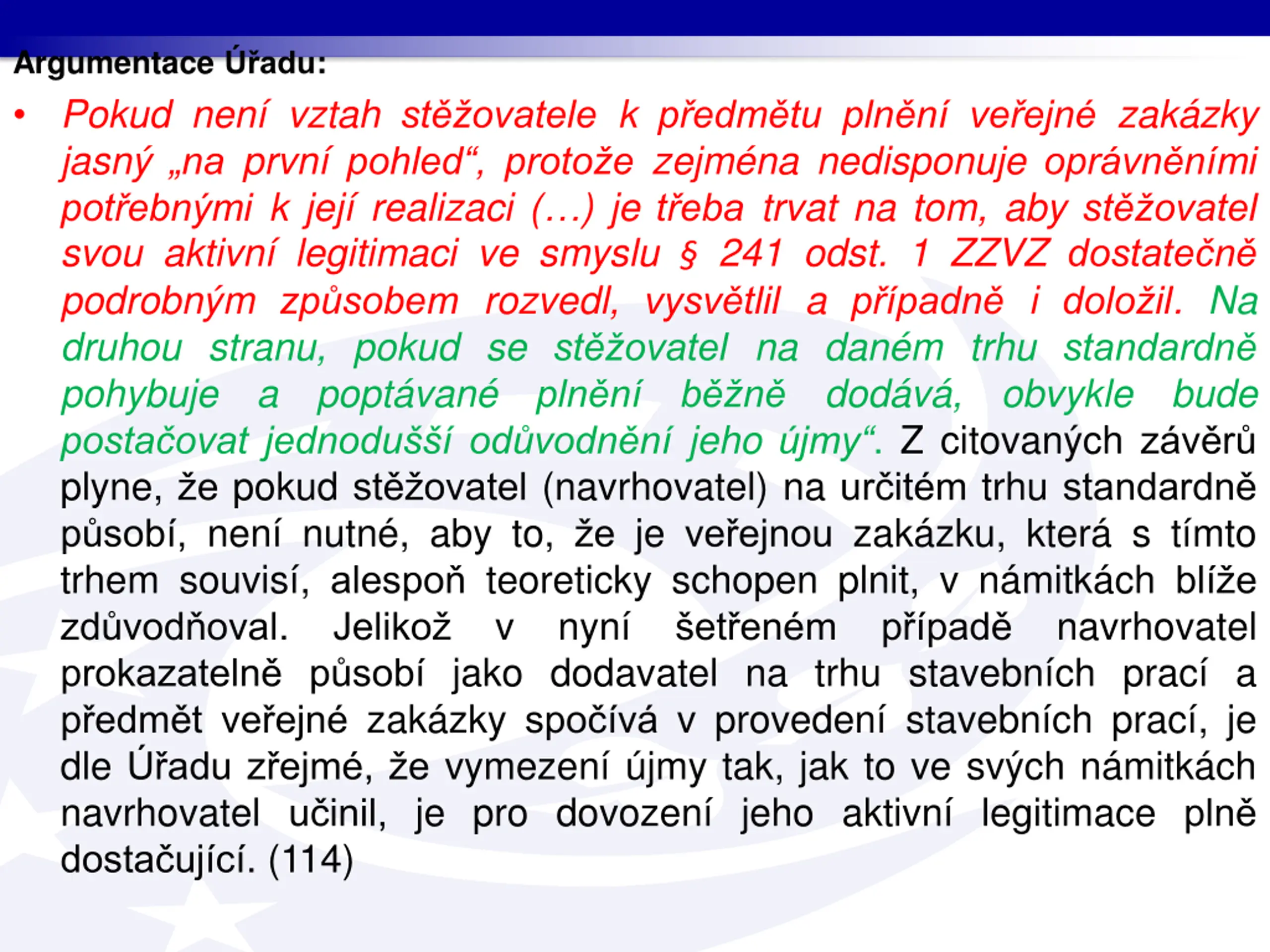 Argumentace Úřadu:

• Pokud není vztah stěžovatele k předmětu plnění veřejné zakázky jasný „na první pohled“, protože zejména nedisponuje oprávněními potřebnými k její realizaci (…) je třeba trvat na tom, aby stěžovatel svou aktivní legitimaci ve smyslu § 241 odst. 1 ZZVZ dostatečně podrobným způsobem rozvedl, vysvětlil a případně i doložil. Na druhou stranu, pokud se stěžovatel na daném trhu standardně pohybuje a poptávané plnění běžně dodává, obvykle bude postačovat jednodušší odůvodnění jeho újmy“. Z citovaných závěrů plyne, že pokud stěžovatel (navrhovatel) na určitém trhu standardně působí, není nutné, aby to, že je veřejnou zakázku, která s tímto trhem souvisí, alespoň teoreticky schopen plnit, v námitkách blíže zdůvodňoval. Jelikož v nyní šetřeném případě navrhovatel prokazatelně působí jako dodavatel na trhu stavebních prací a předmět veřejné zakázky spočívá v provedení stavebních prací, je dle Úřadu zřejmé, že vymezení újmy tak, jak to ve svých námitkách navrhovatel učinil, je pro dovození jeho aktivní legitimace plně dostačující. (114)